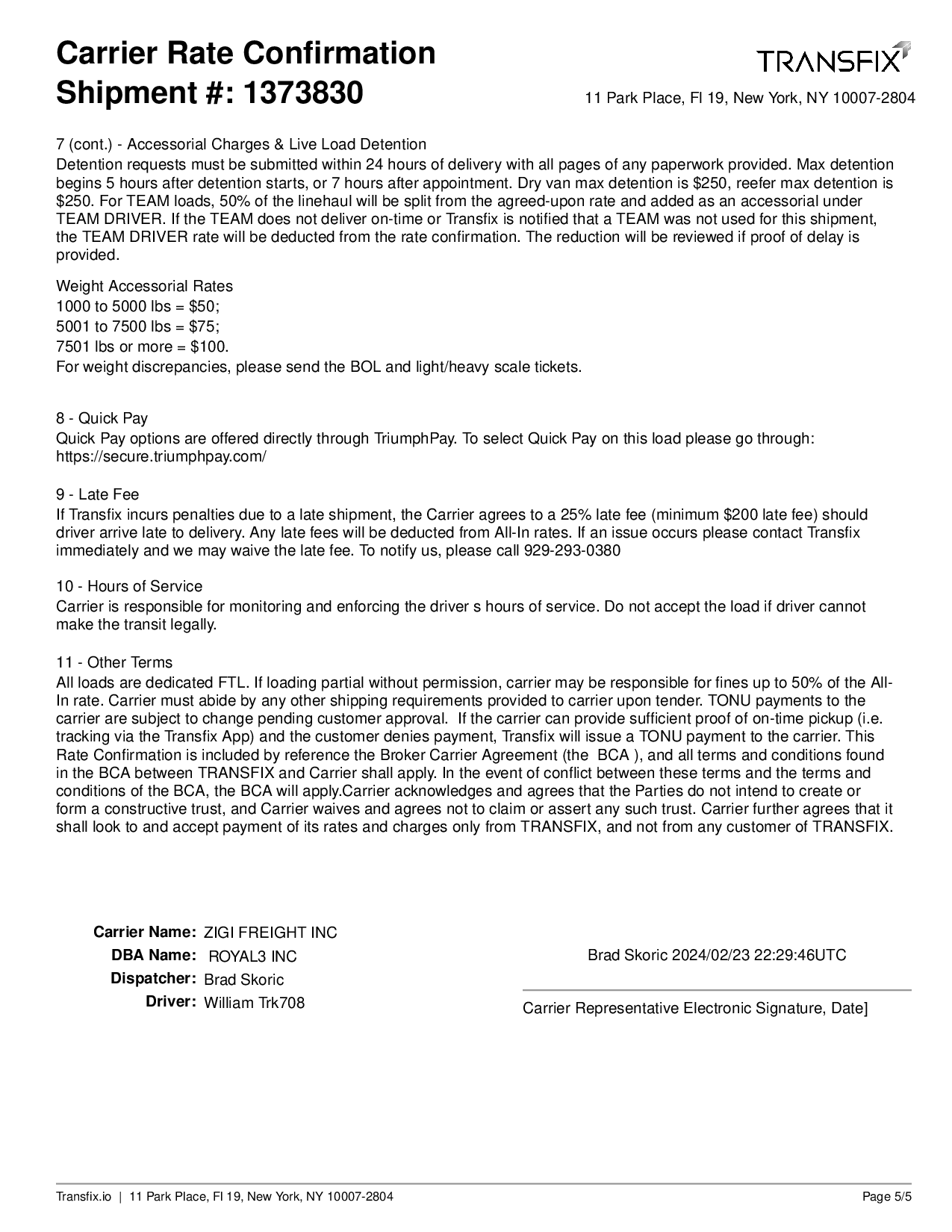 Carrier Rate Confirmation
Shipment #: 1373830

TRANSFIX

11 Park Place, Fl 19, New York, NY 10007-2804

7 (cont.) - Accessorial Charges & Live Load Detention
Detention requests must be submitted within 24 hours of delivery with all pages of any paperwork provided. Max detention begins 5 hours after detention starts, or 7 hours after appointment. Dry van max detention is \$250, reefer max detention is \$250. For TEAM loads, 50% of the linehaul will be split from the agreed-upon rate and added as an accessorial under TEAM DRIVER. If the TEAM does not deliver on-time or Transfix is notified that a TEAM was not used for this shipment, the TEAM DRIVER rate will be deducted from the rate confirmation. The reduction will be reviewed if proof of delay is provided.

Weight Accessorial Rates
1000 to 5000 lbs = \$50;
5001 to 7500 lbs = \$75;
7501 lbs or more = \$100.
For weight discrepancies, please send the BOL and light/heavy scale tickets.

8 - Quick Pay
Quick Pay options are offered directly through TriumphPay. To select Quick Pay on this load please go through: https://secure.triumphpay.com/

9 - Late Fee
If Transfix incurs penalties due to a late shipment, the Carrier agrees to a 25% late fee (minimum \$200 late fee) should driver arrive late to delivery. Any late fees will be deducted from All-In rates. If an issue occurs please contact Transfix immediately and we may waive the late fee. To notify us, please call 929-293-0380

10 - Hours of Service
Carrier is responsible for monitoring and enforcing the driver s hours of service. Do not accept the load if driver cannot make the transit legally.

11 - Other Terms
All loads are dedicated FTL. If loading partial without permission, carrier may be responsible for fines up to 50% of the All-In rate. Carrier must abide by any other shipping requirements provided to carrier upon tender. TONU payments to the carrier are subject to change pending customer approval. If the carrier can provide sufficient proof of on-time pickup (i.e. tracking via the Transfix App) and the customer denies payment, Transfix will issue a TONU payment to the carrier. This Rate Confirmation is included by reference the Broker Carrier Agreement (the BCA ), and all terms and conditions found in the BCA between TRANSFIX and Carrier shall apply. In the event of conflict between these terms and the terms and conditions of the BCA, the BCA will apply.Carrier acknowledges and agrees that the Parties do not intend to create or form a constructive trust, and Carrier waives and agrees not to claim or assert any such trust. Carrier further agrees that it shall look to and accept payment of its rates and charges only from TRANSFIX, and not from any customer of TRANSFIX.

Carrier Name: ZIGI FREIGHT INC
DBA Name: ROYAL3 INC
Dispatcher: Brad Skoric
Driver: William Trk708

Brad Skoric 2024/02/23 22:29:46UTC

Carrier Representative Electronic Signature, Date]

Transfix.io | 11 Park Place, Fl 19, New York, NY 10007-2804

Page 5/5